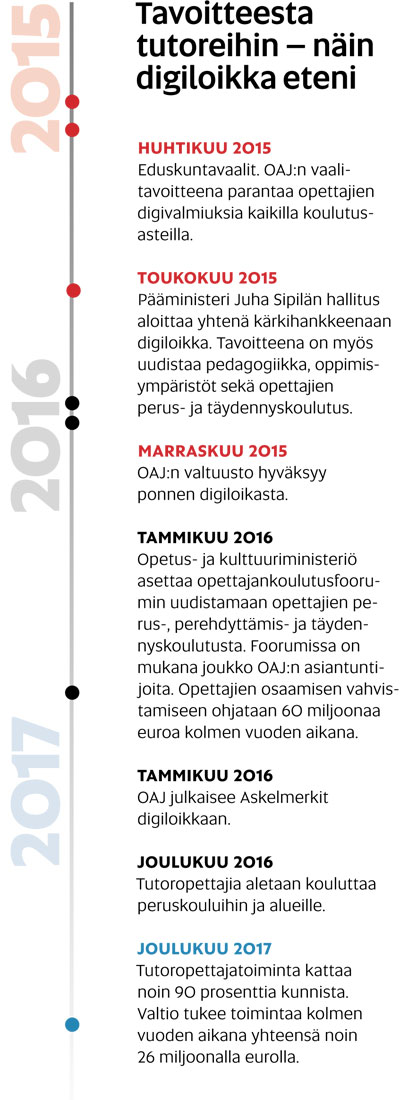 2015

2016

2017

Tavoitteesta tutoreihin – näin digiloikka eteni

HUHTIKUU 2015
Eduskuntavaalit. OAJ:n vaalitavoitteena parantaa opettajien digivalmiuksia kaikilla koulutusasteilla.

TOUKOKUU 2015
Pääministeri Juha Sipilän hallitus aloittaa yhtenä kärkihankkeenaan digiloikka. Tavoitteena on myös uudistaa pedagogiikka, oppimisympäristöt sekä opettajien perus- ja täydennyskoulutus.

MARRASKUU 2015
OAJ:n valtuusto hyväksyy ponnen digiloikasta.

TAMMIKUU 2016
Opetus- ja kulttuuriministeriö asettaa opettajankoulutusfoorumin uudistamaan opettajien perus-, perehdyttämis- ja täydennyskoulutusta. Foorumissa on mukana joukko OAJ:n asiantuntijoita. Opettajien osaamisen vahvistamiseen ohjataan 60 miljoonaa euroa kolmen vuoden aikana.

TAMMIKUU 2016
OAJ julkaisee Askelmerkit digiloikkaan.

JOULUKUU 2016
Tutoropettajia aletaan kouluttaa peruskouluihin ja alueille.

JOULUKUU 2017
Tutoropettajatoiminta kattaa noin 90 prosenttia kunnista. Valtio tukee toimintaa kolmen vuoden aikana yhteensä noin 26 miljoonalla eurolla.